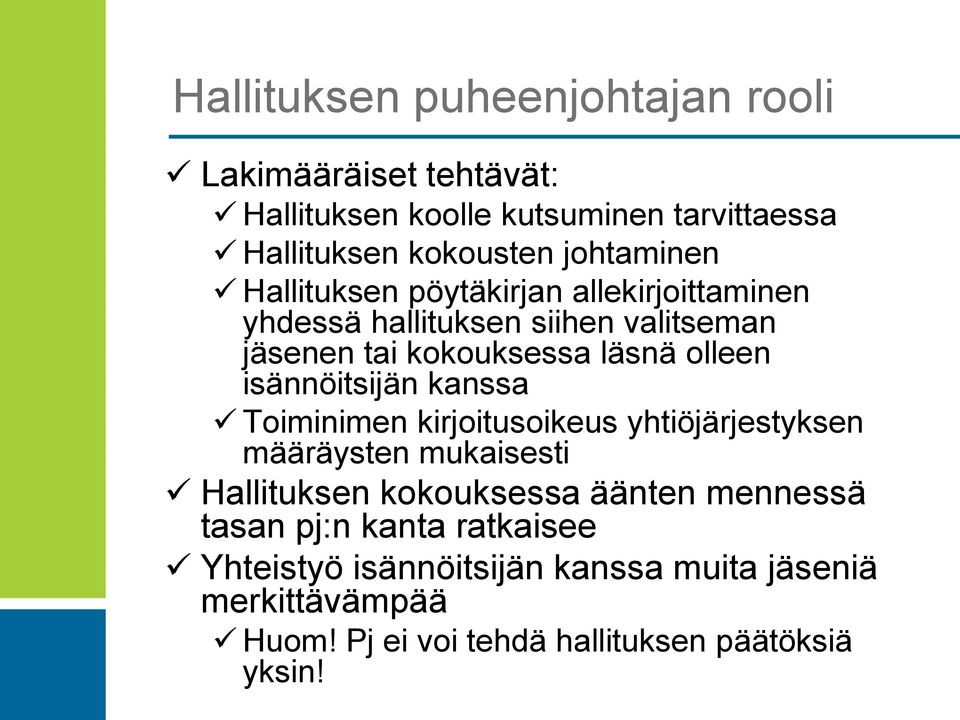 Hallituksen puheenjohtajan rooli

✓ Lakimääräiset tehtävät:
✓ Hallituksen koolle kutsuminen tarvittaessa
✓ Hallituksen kokousten johtaminen
✓ Hallituksen pöytäkirjan allekirjoittaminen yhdessä hallituksen siihen valitseman jäsenen tai kokouksessa läsnä olleen isännöitsijän kanssa
✓ Toiminimen kirjoitusoikeus yhtiöjärjestyksen määräysten mukaisesti
✓ Hallituksen kokouksessa äänten mennessä tasan pj:n kanta ratkaisee
✓ Yhteistyö isännöitsijän kanssa muita jäseniä merkittävämpää
✓ Huom! Pj ei voi tehdä hallituksen päätöksiä yksin!